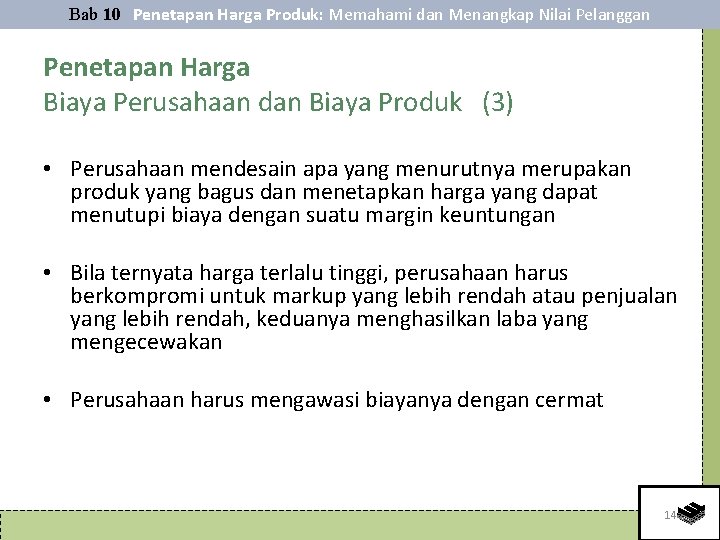 Bab 10 Penetapan Harga Produk: Memahami dan Menangkap Nilai Pelanggan

Penetapan Harga
Biaya Perusahaan dan Biaya Produk (3)

• Perusahaan mendesain apa yang menurutnya merupakan produk yang bagus dan menetapkan harga yang dapat menutupi biaya dengan suatu margin keuntungan

• Bila ternyata harga terlalu tinggi, perusahaan harus berkompromi untuk markup yang lebih rendah atau penjualan yang lebih rendah, keduanya menghasilkan laba yang mengecewakan

• Perusahaan harus mengawasi biayanya dengan cermat

14